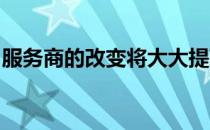 服务商的改变将大大提